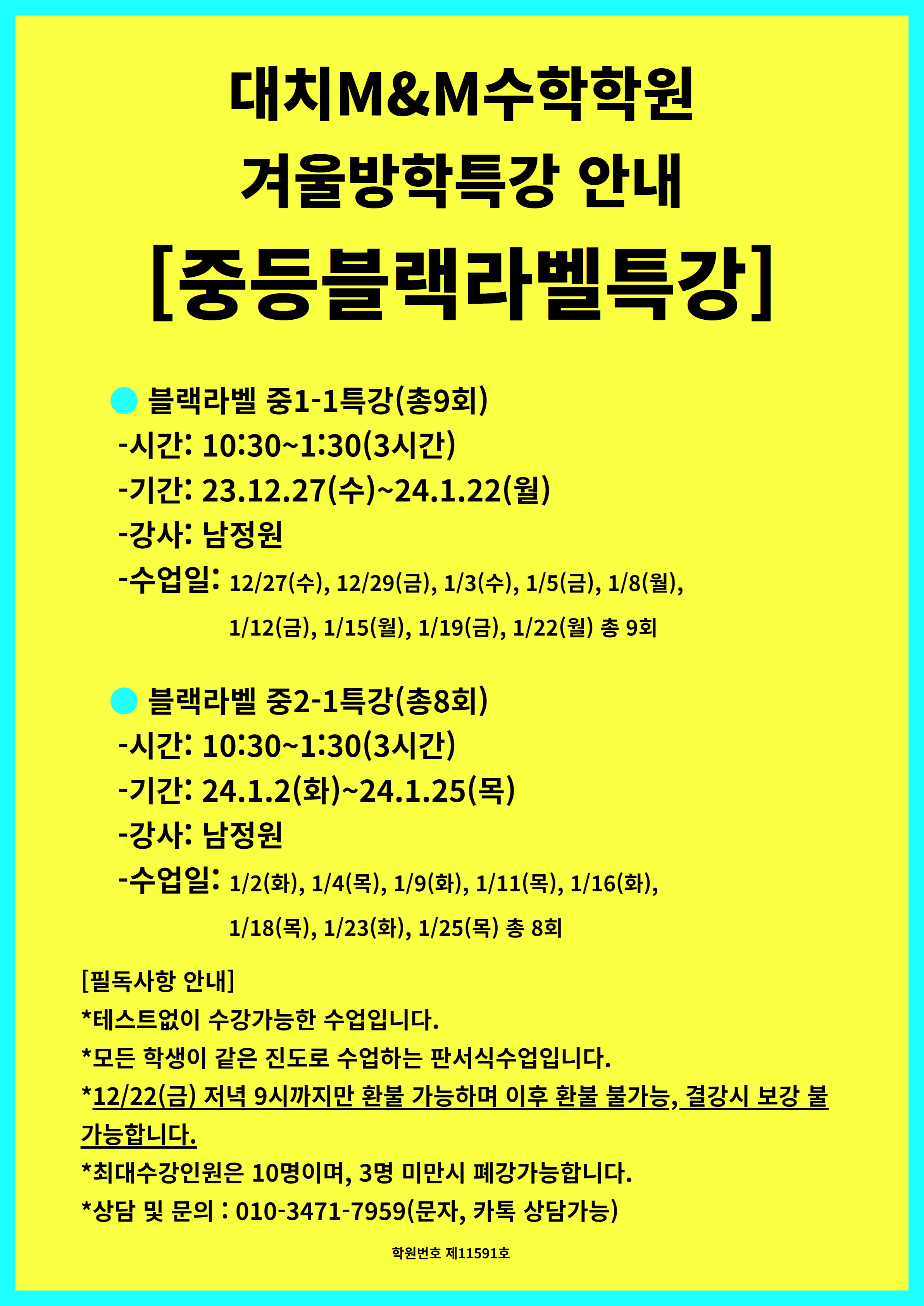 대치M&M수학학원
겨울방학특강 안내
[중등블랙라벨특강]

• 블랙라벨 중1-1특강(총9회)
-시간: 10:30~1:30(3시간)
-기간: 23.12.27(수)~24.1.22(월)
-강사: 남정원
-수업일: 12/27(수), 12/29(금), 1/3(수), 1/5(금), 1/8(월), 1/12(금), 1/15(월), 1/19(금), 1/22(월) 총 9회

• 블랙라벨 중2-1특강(총8회)
-시간: 10:30~1:30(3시간)
-기간: 24.1.2(화)~24.1.25(목)
-강사: 남정원
-수업일: 1/2(화), 1/4(목), 1/9(화), 1/11(목), 1/16(화), 1/18(목), 1/23(화), 1/25(목) 총 8회

[필독사항 안내]
*테스트없이 수강가능한 수업입니다.
*모든 학생이 같은 진도로 수업하는 판서식수업입니다.
*12/22(금) 저녁 9시까지만 환불 가능하며 이후 환불 불가능, 결강시 보강 불가능합니다.
*최대수강인원은 10명이며, 3명 미만시 폐강가능합니다.
*상담 및 문의 : 010-3471-7959(문자, 카톡 상담가능)

학원번호 제11591호